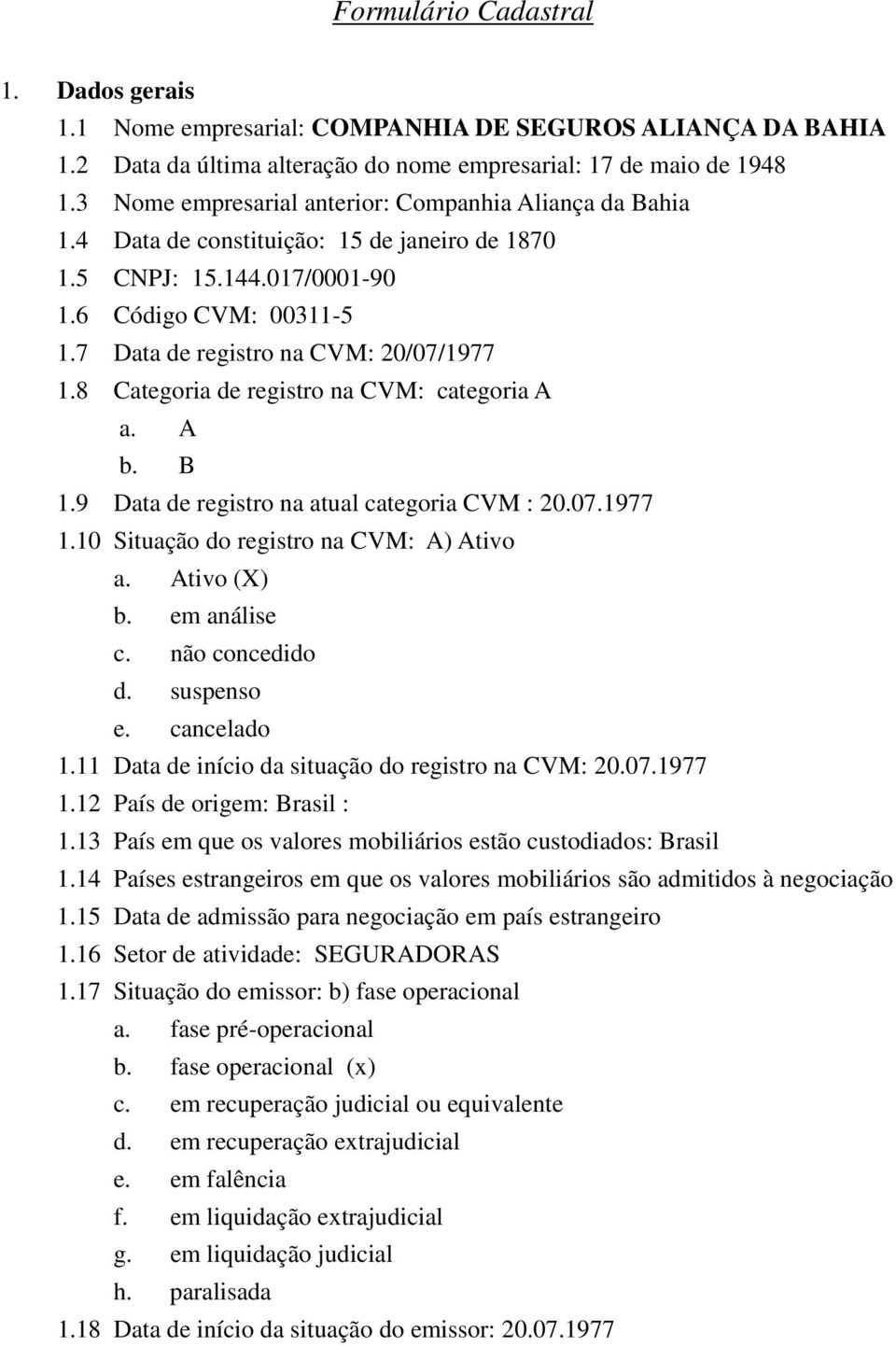 Formulário Cadastral

1. Dados gerais

1.1 Nome empresarial: COMPANHIA DE SEGUROS ALIANÇA DA BAHIA
1.2 Data da última alteração do nome empresarial: 17 de maio de 1948
1.3 Nome empresarial anterior: Companhia Aliança da Bahia
1.4 Data de constituição: 15 de janeiro de 1870
1.5 CNPJ: 15.144.017/0001-90
1.6 Código CVM: 00311-5
1.7 Data de registro na CVM: 20/07/1977
1.8 Categoria de registro na CVM: categoria A
a. A
b. B
1.9 Data de registro na atual categoria CVM : 20.07.1977
1.10 Situação do registro na CVM: A) Ativo
a. Ativo (X)
b. em análise
c. não concedido
d. suspenso
e. cancelado
1.11 Data de início da situação do registro na CVM: 20.07.1977
1.12 País de origem: Brasil :
1.13 País em que os valores mobiliários estão custodiados: Brasil
1.14 Países estrangeiros em que os valores mobiliários são admitidos à negociação
1.15 Data de admissão para negociação em país estrangeiro
1.16 Setor de atividade: SEGURADORAS
1.17 Situação do emissor: b) fase operacional
a. fase pré-operacional
b. fase operacional (x)
c. em recuperação judicial ou equivalente
d. em recuperação extrajudicial
e. em falência
f. em liquidação extrajudicial
g. em liquidação judicial
h. paralisada
1.18 Data de início da situação do emissor: 20.07.1977